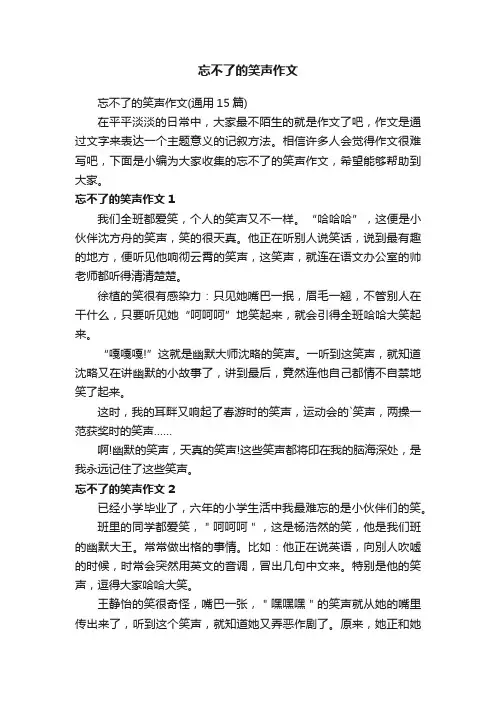 忘不了的笑声作文

忘不了的笑声作文(通用 15 篇)

在平平淡淡的日常中，大家最不陌生的就是作文了吧，作文是通过文字来表达一个主题意义的记叙方法。相信许多人会觉得作文很难写吧，下面是小编为大家收集的忘不了的笑声作文，希望能够帮助到大家。

忘不了的笑声作文 1

我们全班都爱笑，个人的笑声又不一样。“哈哈哈”，这便是小伙伴沈方舟的笑声，笑的很天真。他正在听别人说笑话，说到最有趣的地方，便听见他响彻云霄的笑声，这笑声，就连在语文办公室的帅老师都听得清清楚楚。

徐植的笑很有感染力：只见她嘴巴一抿，眉毛一翘，不管别人在干什么，只要听见她“呵呵呵”地笑起来，就会引得全班哈哈大笑起来。

“嘎嘎嘎!”这就是幽默大师沈略的笑声。一听到这笑声，就知道沈略又在讲幽默的小故事了，讲到最后，竟然连他自己都情不自禁地笑了起来。

这时，我的耳畔又响起了春游时的笑声，运动会的`笑声，两操一范获奖时的笑声……

啊!幽默的笑声，天真的笑声!这些笑声都将印在我的脑海深处，是我永远记住了这些笑声。

忘不了的笑声作文 2

已经小学毕业了，六年的小学生活中我最难忘的是小伙伴们的笑。

班里的同学都爱笑，"呵呵呵"，这是杨浩然的笑，他是我们班的幽默大王。常常做出格的事情。比如：他正在说英语，向别人吹嘘的时候，时常会突然用英文的音调，冒出几句中文来。特别是他的笑声，逗得大家哈哈大笑。

王静怡的笑很奇怪，嘴巴一张，"嘿嘿嘿"的笑声就从她的嘴里传出来了，听到这个笑声，就知道她又弄恶作剧了。原来，她正和她